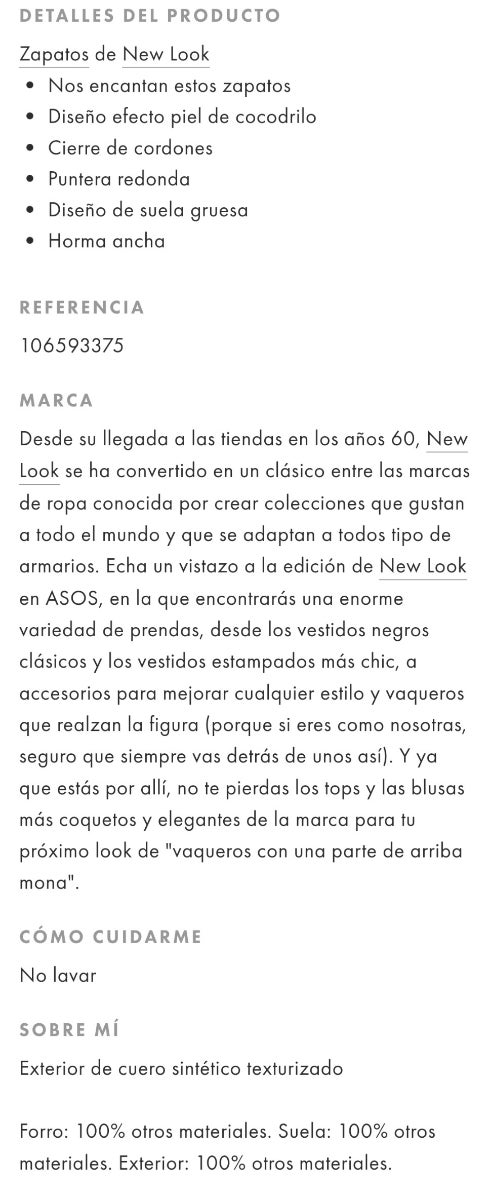 DETALLES DEL PRODUCTO

Zapatos de New Look

- Nos encantan estos zapatos
- Diseño efecto piel de cocodrilo
- Cierre de cordones
- Puntera redonda
- Diseño de suela gruesa
- Horma ancha

REFERENCIA

106593375

MARCA

Desde su llegada a las tiendas en los años 60, New Look se ha convertido en un clásico entre las marcas de ropa conocida por crear colecciones que gustan a todo el mundo y que se adaptan a todos tipo de armarios. Echa un vistazo a la edición de New Look en ASOS, en la que encontrarás una enorme variedad de prendas, desde los vestidos negros clásicos y los vestidos estampados más chic, a accesorios para mejorar cualquier estilo y vaqueros que realzan la figura (porque si eres como nosotras, seguro que siempre vas detrás de unos así). Y ya que estás por allí, no te pierdas los tops y las blusas más coquetos y elegantes de la marca para tu próximo look de "vaqueros con una parte de arriba mona".

CÓMO CUIDARME

No lavar

SOBRE MÍ

Exterior de cuero sintético texturizado

Forro: 100% otros materiales. Suela: 100% otros materiales. Exterior: 100% otros materiales.